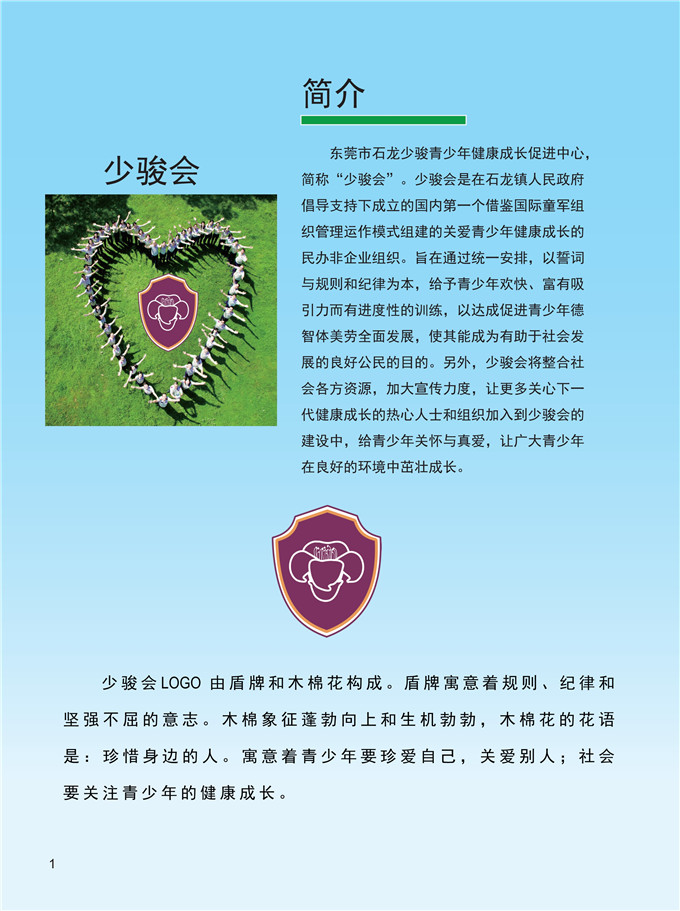 简介

少骏会

东莞市石龙少骏青少年健康成长促进中心，简称“少骏会”。少骏会是在石龙镇人民政府倡导支持下成立的国内第一个借鉴国际童军组织管理运作模式组建的关爱青少年健康成长的民办非企业组织。旨在通过统一安排，以誓词与规则和纪律为本，给予青少年欢快、富有吸引力而有进度性的训练，以达成促进青少年德智体美劳全面发展，使其能成为有助于社会发展的良好公民的目的。另外，少骏会将整合社会各方资源，加大宣传力度，让更多关心下一代健康成长的热心人士和组织加入到少骏会的建设中，给青少年关怀与真爱，让广大青少年在良好的环境中茁壮成长。

少骏会LOGO由盾牌和木棉花构成。盾牌寓意着规则、纪律和坚强不屈的意志。木棉象征蓬勃向上和生机勃勃，木棉花的花语是：珍惜身边的人。寓意着青少年要珍爱自己，关爱别人；社会要关注青少年的健康成长。

1